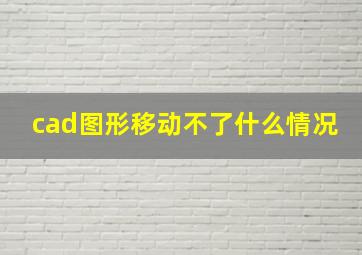 cad图形移动不了什么情况